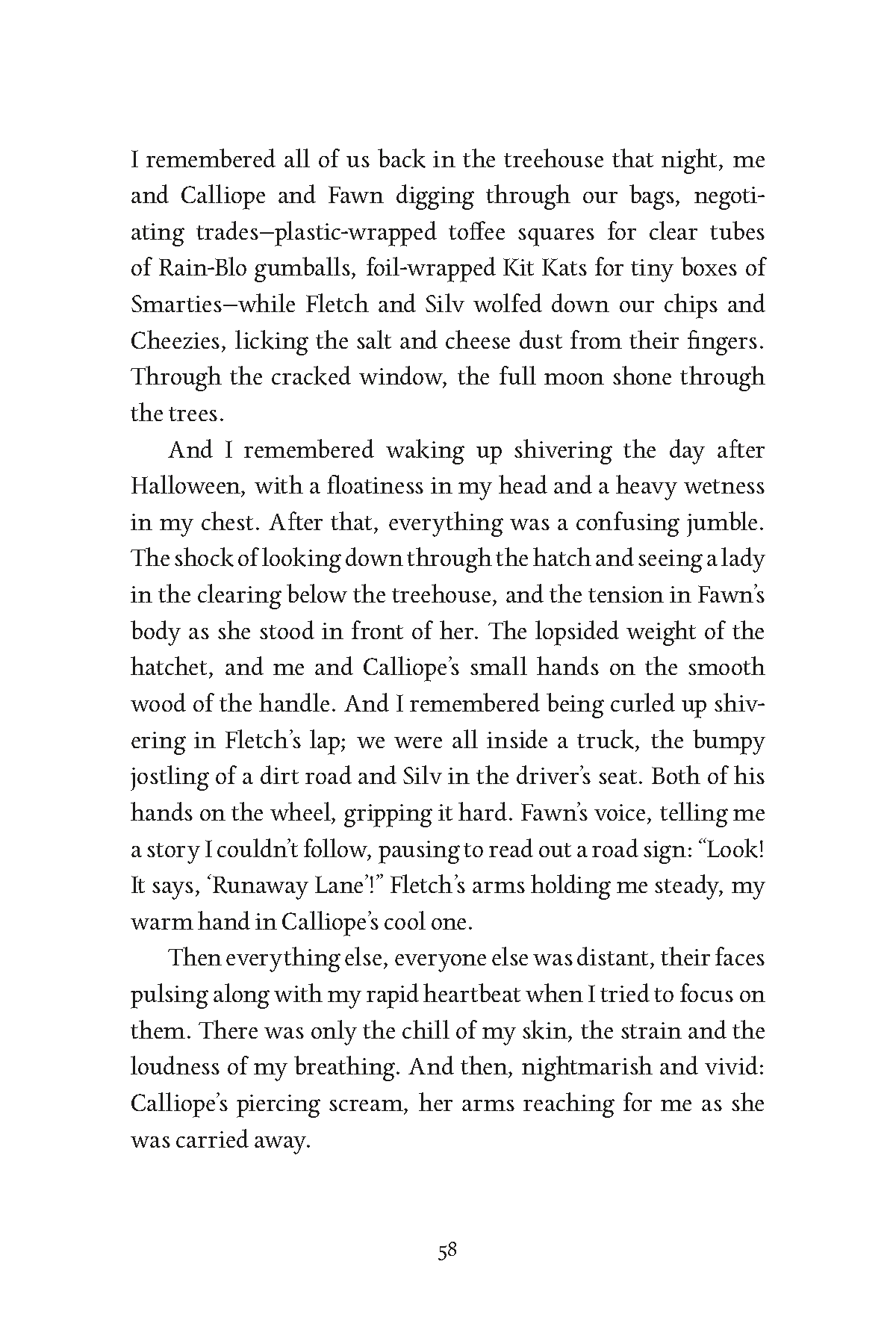 I remembered all of us back in the treehouse that night, me and Calliope and Fawn digging through our bags, negotiating trades—plastic-wrapped toffee squares for clear tubes of Rain-Blo gumballs, foil-wrapped Kit Kats for tiny boxes of Smarties—while Fletch and Silv wolfed down our chips and Cheezies, licking the salt and cheese dust from their fingers. Through the cracked window, the full moon shone through the trees.

And I remembered waking up shivering the day after Halloween, with a floatiness in my head and a heavy wetness in my chest. After that, everything was a confusing jumble. The shock of looking down through the hatch and seeing a lady in the clearing below the treehouse, and the tension in Fawn's body as she stood in front of her. The lopsided weight of the hatchet, and me and Calliope's small hands on the smooth wood of the handle. And I remembered being curled up shivering in Fletch's lap; we were all inside a truck, the bumpy jostling of a dirt road and Silv in the driver's seat. Both of his hands on the wheel, gripping it hard. Fawn's voice, telling me a story I couldn't follow, pausing to read out a road sign: "Look! It says, 'Runaway Lane'!" Fletch's arms holding me steady, my warm hand in Calliope's cool one.

Then everything else, everyone else was distant, their faces pulsing along with my rapid heartbeat when I tried to focus on them. There was only the chill of my skin, the strain and the loudness of my breathing. And then, nightmarish and vivid: Calliope's piercing scream, her arms reaching for me as she was carried away.

58